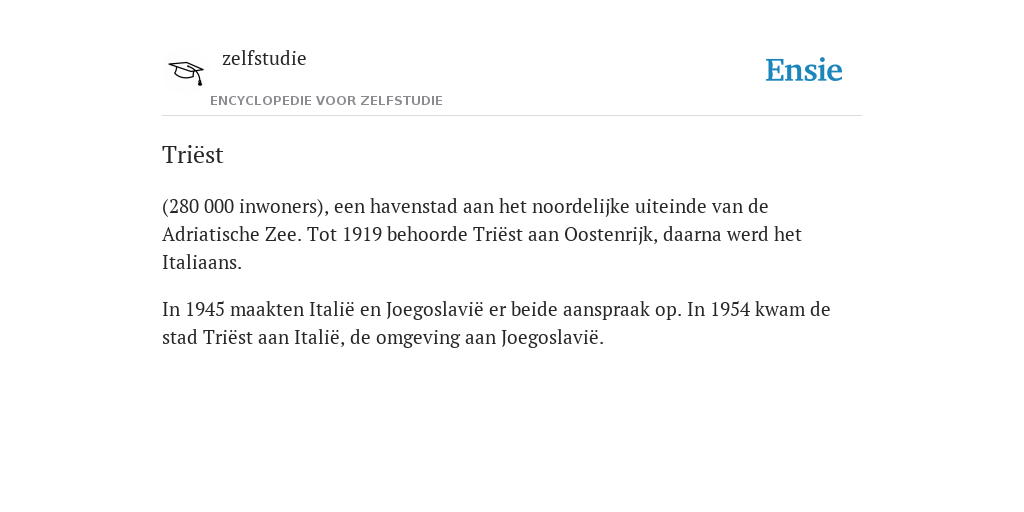 zelfstudie

ENCYCLOPEDIE VOOR ZELFSTUDIE

Ensie

Triëst

(280 000 inwoners), een havenstad aan het noordelijke uiteinde van de Adriatische Zee. Tot 1919 behoorde Triëst aan Oostenrijk, daarna werd het Italiaans.

In 1945 maakten Italië en Joegoslavië er beide aanspraak op. In 1954 kwam de stad Triëst aan Italië, de omgeving aan Joegoslavië.